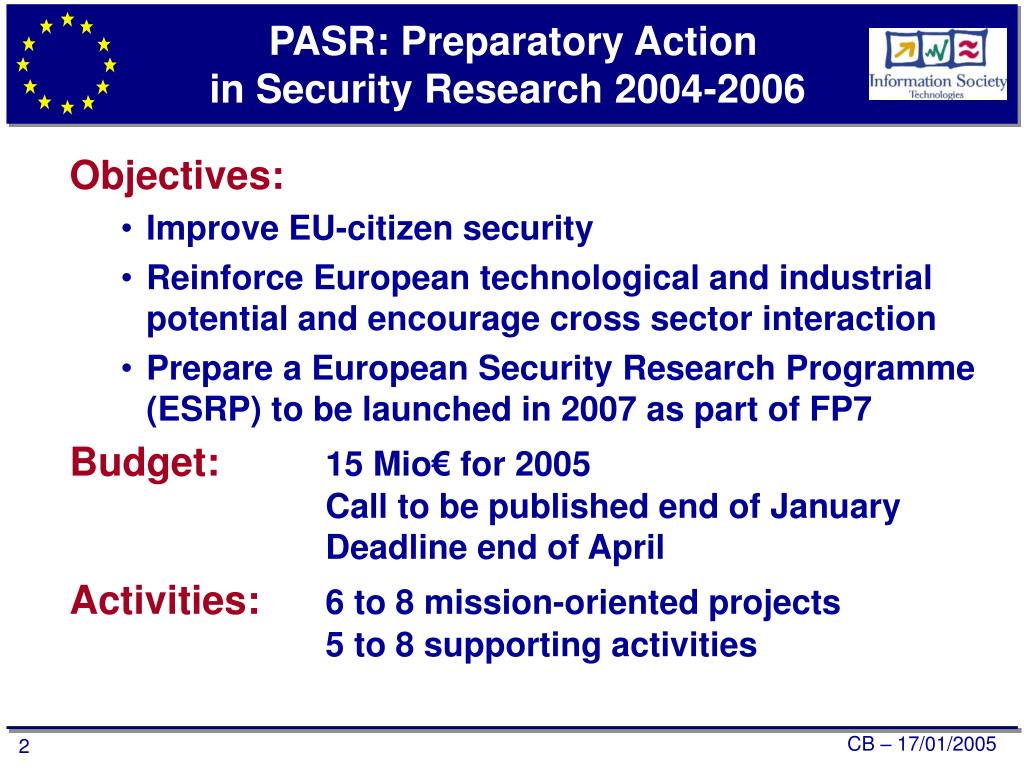 PASR: Preparatory Action
in Security Research 2004-2006

Information Society
Technologies

Objectives:
• Improve EU-citizen security
• Reinforce European technological and industrial potential and encourage cross sector interaction
• Prepare a European Security Research Programme (ESRP) to be launched in 2007 as part of FP7

Budget: 15 Mio€ for 2005
Call to be published end of January
Deadline end of April

Activities: 6 to 8 mission-oriented projects
5 to 8 supporting activities

2

CB – 17/01/2005